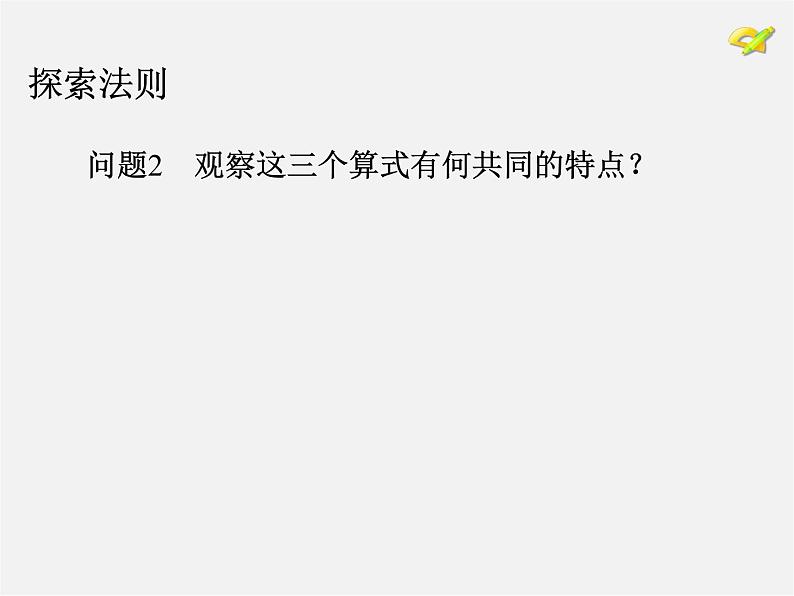 探索法则

问题2　观察这三个算式有何共同的特点？